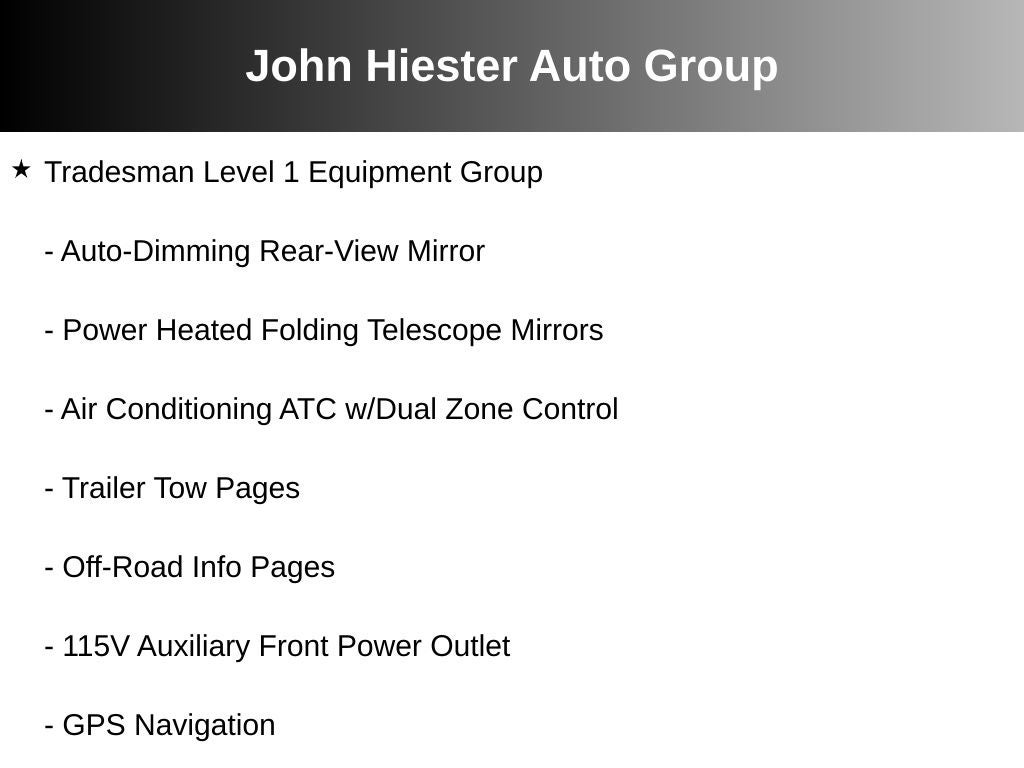 John Hiester Auto Group

★ Tradesman Level 1 Equipment Group

- Auto-Dimming Rear-View Mirror

- Power Heated Folding Telescope Mirrors

- Air Conditioning ATC w/Dual Zone Control

- Trailer Tow Pages

- Off-Road Info Pages

- 115V Auxiliary Front Power Outlet

- GPS Navigation